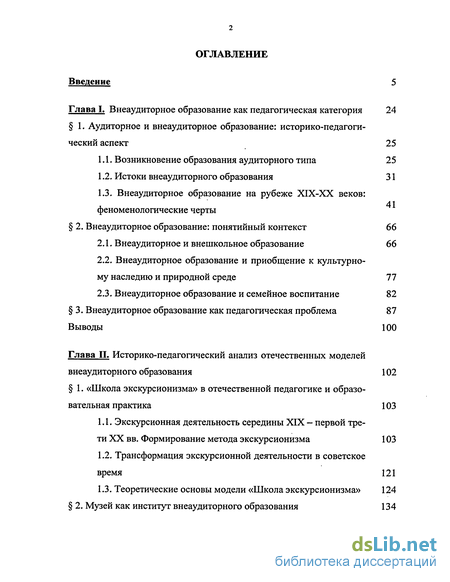 2

ОГЛАВЛЕНИЕ

Введение 5

Глава I. Внеаудиторное образование как педагогическая категория 24

§ 1. Аудиторное и внеаудиторное образование: историко-педагогический аспект 25

1.1. Возникновение образования аудиторного типа 25

1.2. Истоки внеаудиторного образования 31

1.3. Внеаудиторное образование на рубеже XIX-XX веков: феноменологические черты 41

§ 2. Внеаудиторное образование: понятийный контекст 66

2.1. Внеаудиторное и внешкольное образование 66

2.2. Внеаудиторное образование и приобщение к культурному наследию и природной среде 77

2.3. Внеаудиторное образование и семейное воспитание 82

§ 3. Внеаудиторное образование как педагогическая проблема 87

Выводы 100

Глава II. Историко-педагогический анализ отечественных моделей внеаудиторного образования 102

§ 1. «Школа экскурсионизма» в отечественной педагогике и образовательная практика 103

1.1. Экскурсионная деятельность середины XIX – первой трети XX вв. Формирование метода экскурсионизма 103

1.2. Трансформация экскурсионной деятельности в советское время 121

1.3. Теоретические основы модели «Школа экскурсионизма» 124

§ 2. Музей как институт внеаудиторного образования 134

dsLib.net
библиотека диссертаций